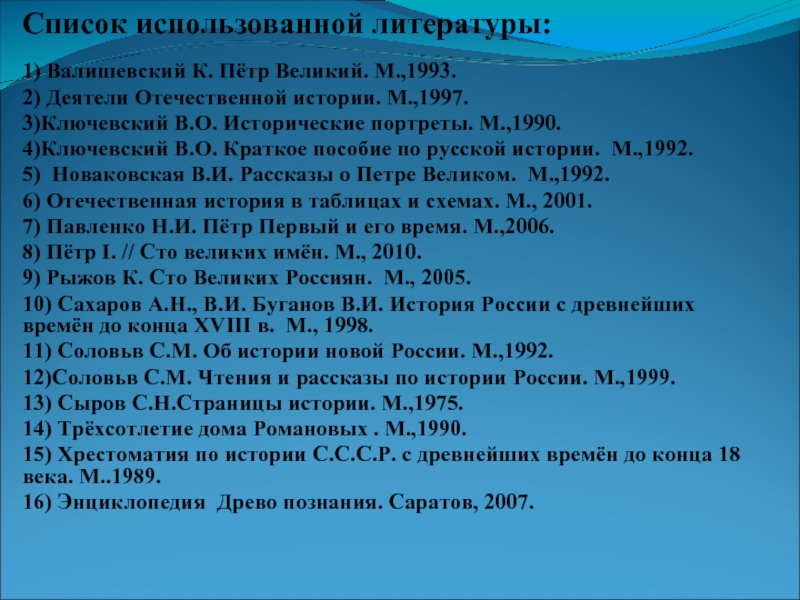 Список использованной литературы:

1) Валишевский К. Пётр Великий. М.,1993.
2) Деятели Отечественной истории. М.,1997.
3)Ключевский В.О. Исторические портреты. М.,1990.
4)Ключевский В.О. Краткое пособие по русской истории. М.,1992.
5) Новаковская В.И. Рассказы о Петре Великом. М.,1992.
6) Отечественная история в таблицах и схемах. М., 2001.
7) Павленко Н.И. Пётр Первый и его время. М.,2006.
8) Пётр I. // Сто великих имён. М., 2010.
9) Рыжов К. Сто Великих Россиян. М., 2005.
10) Сахаров А.Н., В.И. Буганов В.И. История России с древнейших времён до конца XVIII в. М., 1998.
11) Соловьв С.М. Об истории новой России. М.,1992.
12)Соловьв С.М. Чтения и рассказы по истории России. М.,1999.
13) Сыров С.Н.Страницы истории. М.,1975.
14) Трёхсотлетие дома Романовых . М.,1990.
15) Хрестоматия по истории С.С.С.Р. с древнейших времён до конца 18 века. М..1989.
16) Энциклопедия Древо познания. Саратов, 2007.